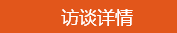 访谈详情